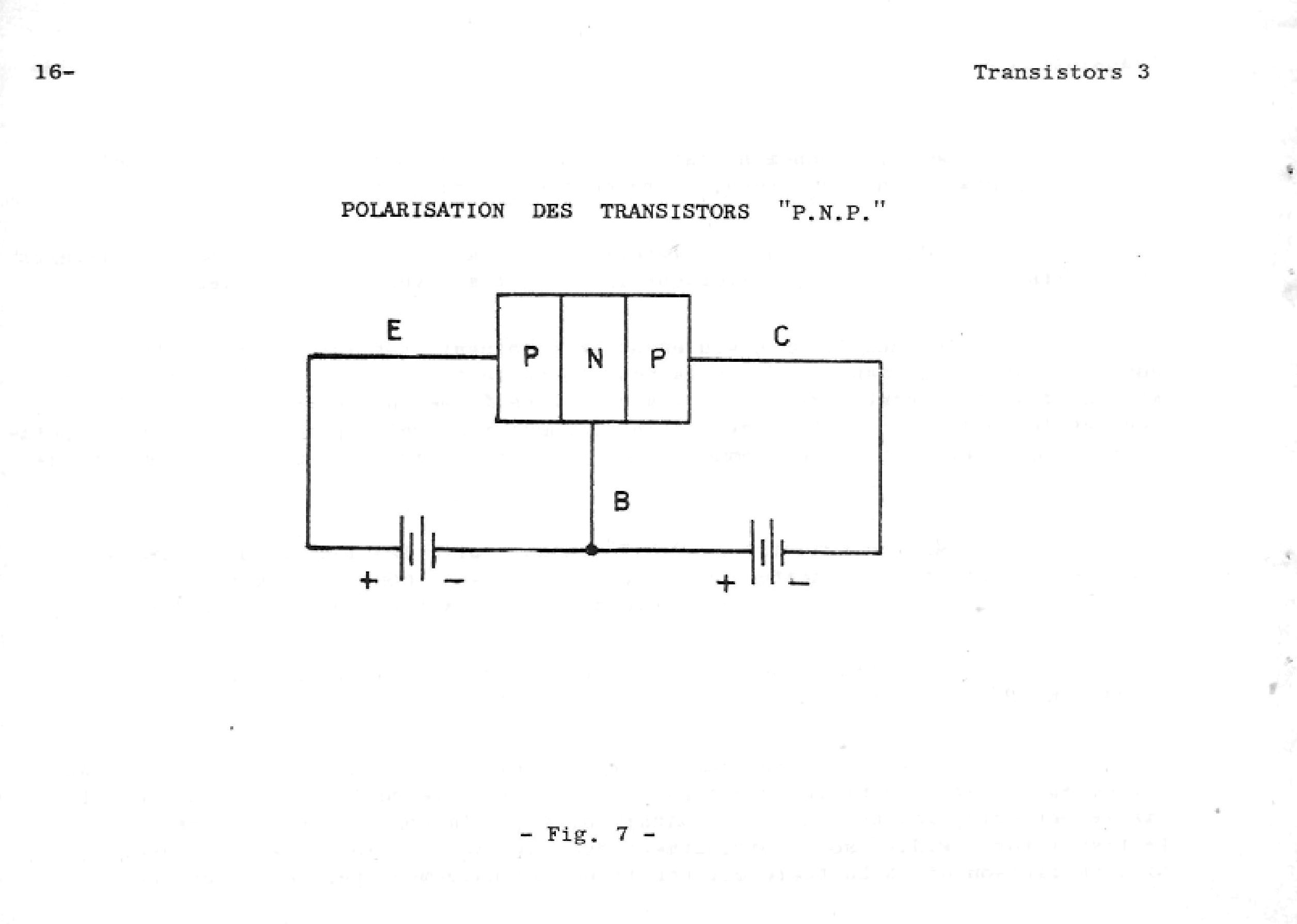 16-

Transistors 3

POLARISATION DES TRANSISTORS "P.N.P."

E

P

N

P

C

B

+

-

+

-

- Fig. 7 -